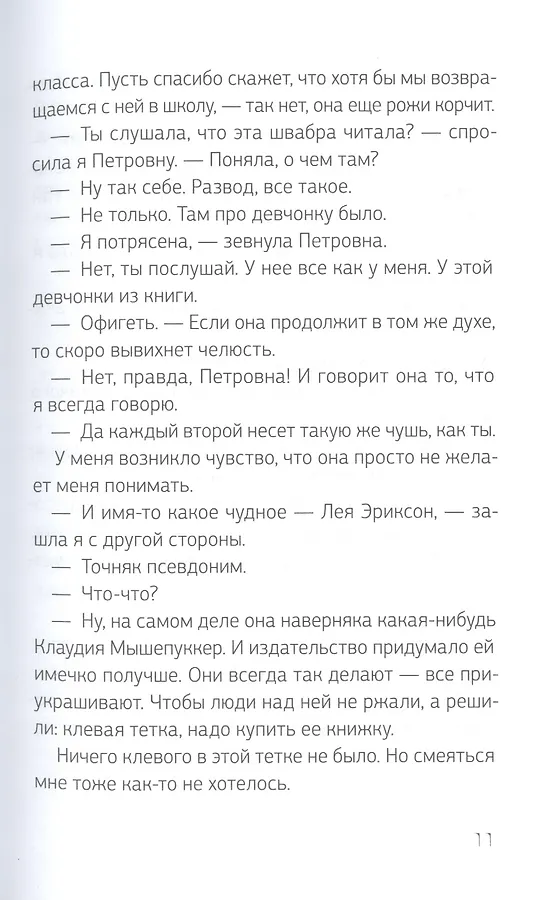 класса. Пусть спасибо скажет, что хотя бы мы возвращаемся с ней в школу, — так нет, она еще рожи корчит.

— Ты слушала, что эта швабра читала? — спросила я Петровну. — Поняла, о чем там?

— Ну так себе. Развод, все такое.

— Не только. Там про девчонку было.

— Я потрясена, — зевнула Петровна.

— Нет, ты послушай. У нее все как у меня. У этой девчонки из книги.

— Офигеть. — Если она продолжит в том же духе, то скоро вывихнет челюсть.

— Нет, правда, Петровна! И говорит она то, что я всегда говорю.

— Да каждый второй несет такую же чушь, как ты.

У меня возникло чувство, что она просто не желает меня понимать.

— И имя-то какое чудное — Лея Эриксон, — зашла я с другой стороны.

— Точняк псевдоним.

— Что-что?

— Ну, на самом деле она наверняка какая-нибудь Клаудия Мышепуккер. И издательство придумало ей имечко получше. Они всегда так делают — все приукрашивают. Чтобы люди над ней не ржали, а решили: клевая тетка, надо купить ее книжку.

Ничего клевого в этой тетке не было. Но смеяться мне тоже как-то не хотелось.

11